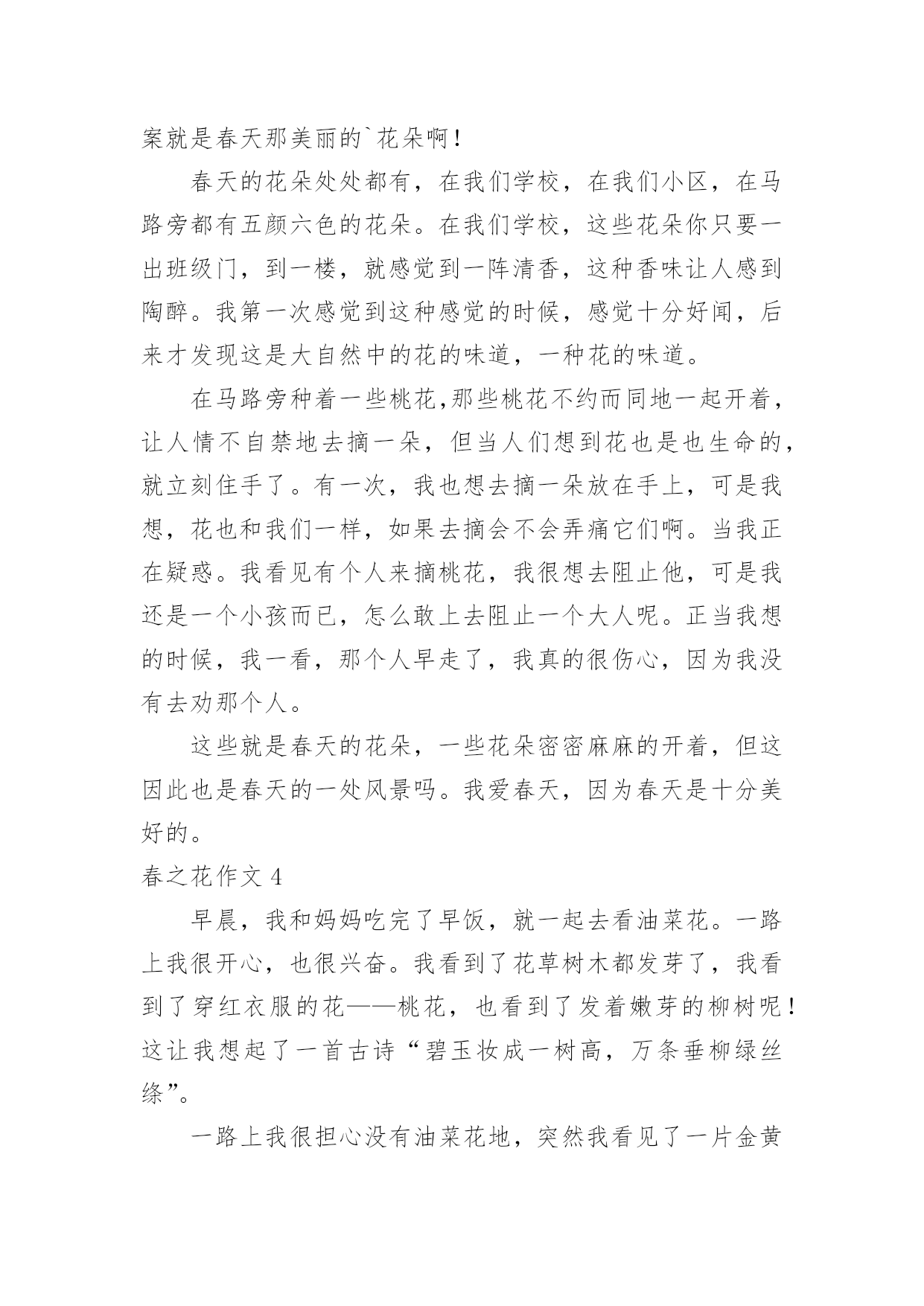 案就是春天那美丽的`花朵啊！

春天的花朵处处都有，在我们学校，在我们小区，在马路旁都有五颜六色的花朵。在我们学校，这些花朵你只要一出班级门，到一楼，就感觉到一阵清香，这种香味让人感到陶醉。我第一次感觉到这种感觉的时候，感觉十分好闻，后来才发现这是大自然中的花的味道，一种花的味道。

在马路旁种着一些桃花,那些桃花不约而同地一起开着，让人情不自禁地去摘一朵，但当人们想到花也是也生命的，就立刻住手了。有一次，我也想去摘一朵放在手上，可是我想，花也和我们一样，如果去摘会不会弄痛它们啊。当我正在疑惑。我看见有个人来摘桃花，我很想去阻止他，可是我还是一个小孩而已，怎么敢上去阻止一个大人呢。正当我想的时候，我一看，那个人早走了，我真的很伤心，因为我没有去劝那个人。

这些就是春天的花朵，一些花朵密密麻麻的开着，但这因此也是春天的一处风景吗。我爱春天，因为春天是十分美好的。

春之花作文 4

早晨，我和妈妈吃完了早饭，就一起去看油菜花。一路上我很开心，也很兴奋。我看到了花草树木都发芽了，我看到了穿红衣服的花——桃花，也看到了发着嫩芽的柳树呢！这让我想起了一首古诗“碧玉妆成一树高，万条垂柳绿丝绦”。

一路上我很担心没有油菜花地，突然我看见了一片金黄